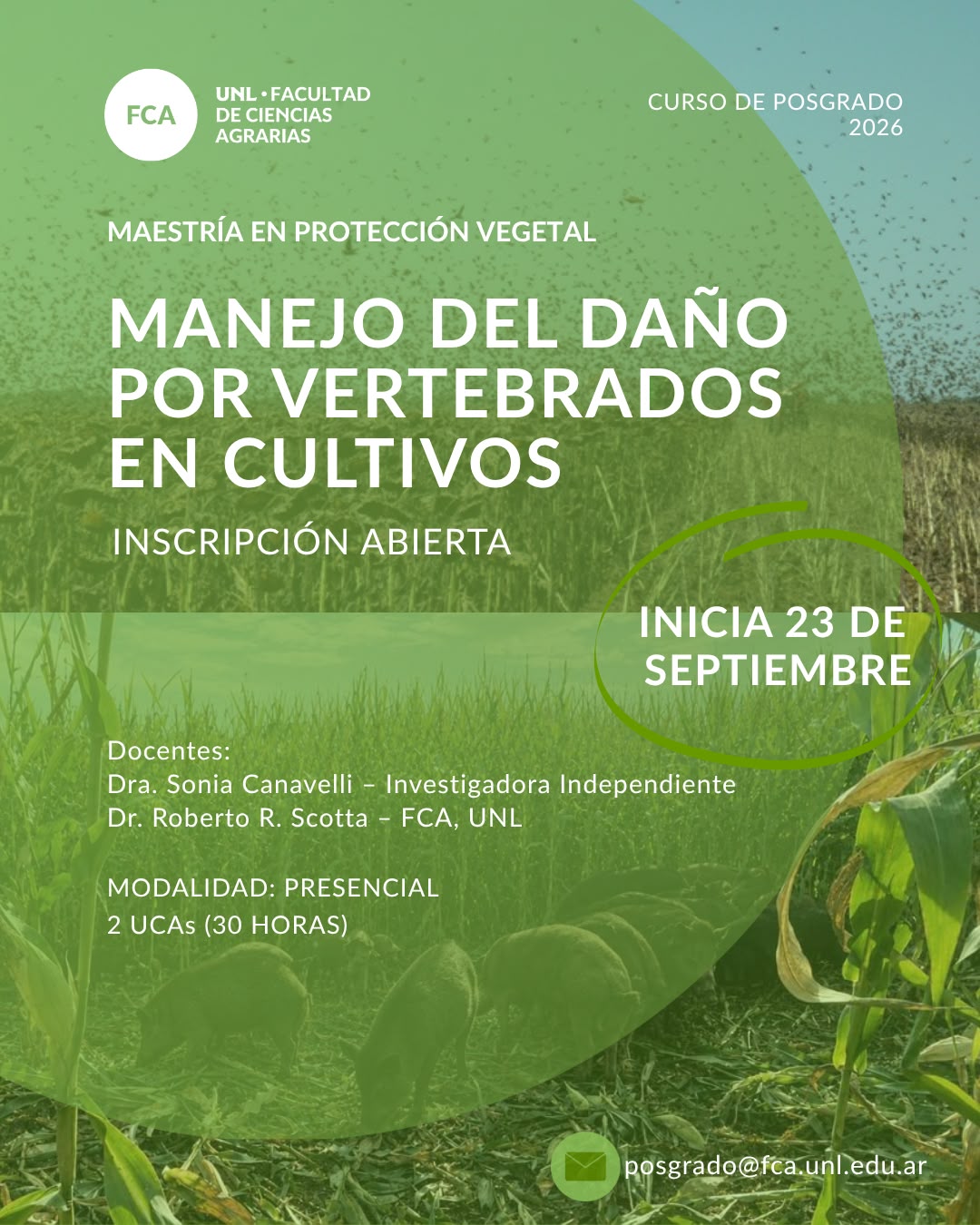 FCA

UNL • FACULTAD DE CIENCIAS AGRARIAS

CURSO DE POSGRADO 2026

MAESTRÍA EN PROTECCIÓN VEGETAL

MANEJO DEL DAÑO POR VERTEBRADOS EN CULTIVOS

INSCRIPCIÓN ABIERTA

INICIA 23 DE SEPTIEMBRE

Docentes:
Dra. Sonia Canavelli – Investigadora Independiente
Dr. Roberto R. Scotta – FCA, UNL

MODALIDAD: PRESENCIAL
2 UCAs (30 HORAS)

posgrado@fca.unl.edu.ar